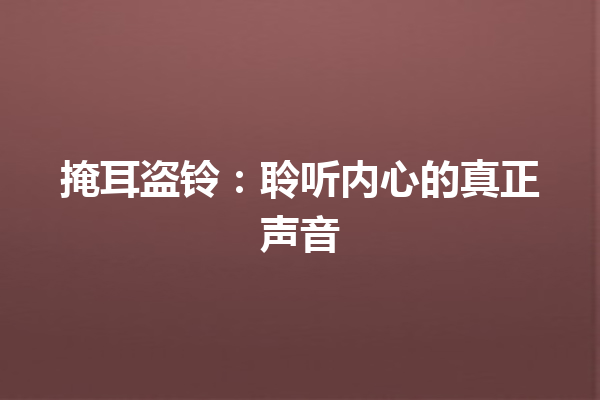 掩耳盗铃：聆听内心的真正声音